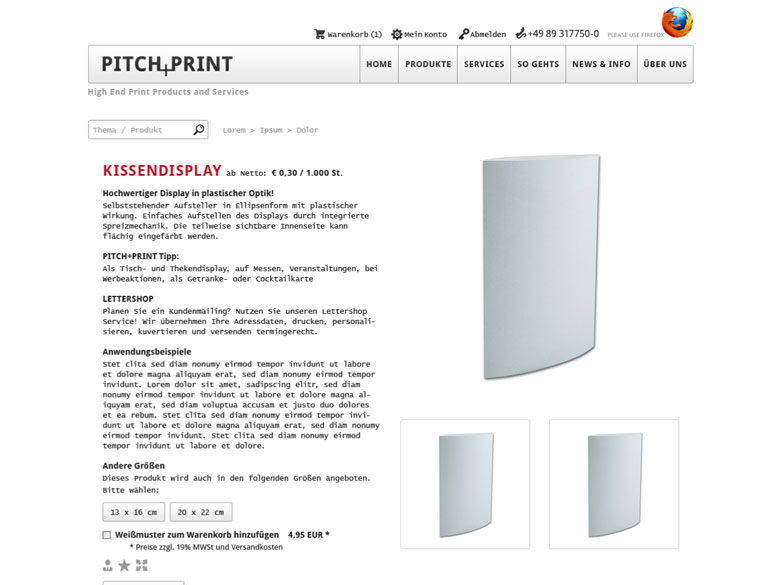 Warenkorb (1) Mein Konto Abmelden +49 89 317750-0 PLEASE USE FIREFOX

PITCH+PRINT

HOME PRODUKTE SERVICES SO GEHTS NEWS & INFO ÜBER UNS

High End Print Products and Services

Thema / Produkt

Lorem > Ipsum > Dolor

KISSENDISPLAY ab Netto: € 0,30 / 1.000 St.

Hochwertiger Display in plastischer Optik!
Selbststehender Aufsteller in Ellipsenform mit plastischer Wirkung. Einfaches Aufstellen des Displays durch integrierte Spreizmechanik. Die teilweise sichtbare Innenseite kann flächig eingefärbt werden.

PITCH+PRINT Tipp:
Als Tisch- und Thekendisplay, auf Messen, Veranstaltungen, bei Werbeaktionen, als Getränke- oder Cocktailkarte

LETTERSHOP
Planen Sie ein Kundenmailing? Nutzen Sie unseren Lettershop Service! Wir übernehmen Ihre Adressdaten, drucken, personalisieren, kuvertieren und versenden termingerecht.

Anwendungsbeispiele
Stet clita sed diam nonumy eirmod tempor invidunt ut labore et dolore magna aliquyam erat, sed diam nonumy eirmod tempor invidunt. Lorem dolor sit amet, sadipscing elitr, sed diam nonumy eirmod tempor invidunt ut labore et dolore magna aliquyam erat, sed diam voluptua accusam et justo duo dolores et ea rebum. Stet clita sed diam nonumy eirmod tempor invidunt ut labore et dolore magna aliquyam erat, sed diam nonumy eirmod tempor invidunt. Stet clita sed diam nonumy eirmod tempor invidunt ut labore et dolore.

Andere Größen
Dieses Produkt wird auch in den folgenden Größen angeboten. Bitte wählen:

13 x 16 cm 20 x 22 cm

Weißmuster zum Warenkorb hinzufügen 4,95 EUR *
* Preise zzgl. 19% MWSt und Versandkosten